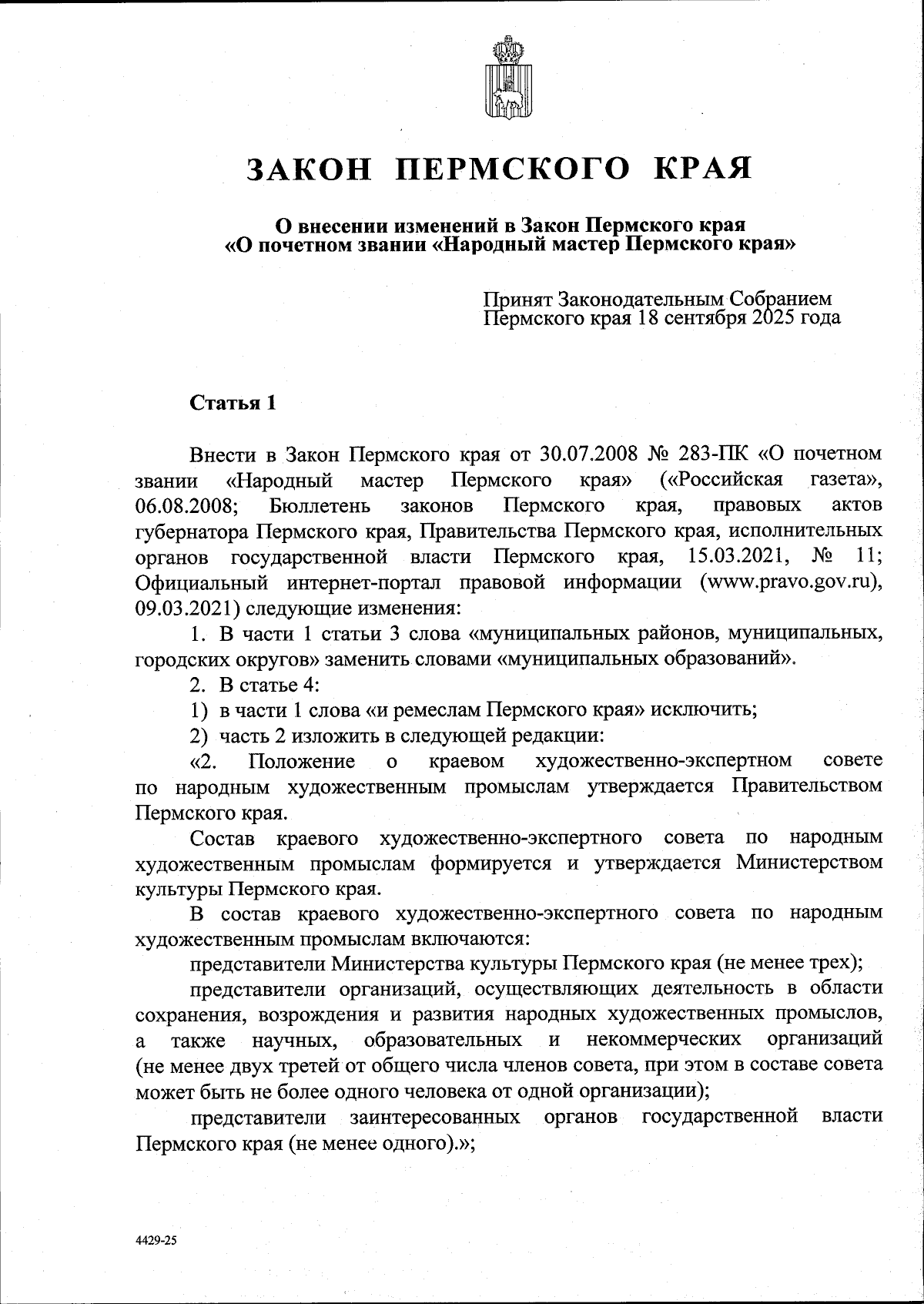 ЗАКОН ПЕРМСКОГО КРАЯ

О внесении изменений в Закон Пермского края «О почетном звании «Народный мастер Пермского края»

Принят Законодательным Собранием Пермского края 18 сентября 2025 года

Статья 1

Внести в Закон Пермского края от 30.07.2008 № 283-ПК «О почетном звании «Народный мастер Пермского края» («Российская газета», 06.08.2008; Бюллетень законов Пермского края, правовых актов губернатора Пермского края, Правительства Пермского края, исполнительных органов государственной власти Пермского края, 15.03.2021, № 11; Официальный интернет-портал правовой информации (www.pravo.gov.ru), 09.03.2021) следующие изменения:

1. В части 1 статьи 3 слова «муниципальных районов, муниципальных, городских округов» заменить словами «муниципальных образований».

2. В статье 4:

1) в части 1 слова «и ремеслам Пермского края» исключить;

2) часть 2 изложить в следующей редакции:

«2. Положение о краевом художественно-экспертном совете по народным художественным промыслам утверждается Правительством Пермского края.

Состав краевого художественно-экспертного совета по народным художественным промыслам формируется и утверждается Министерством культуры Пермского края.

В состав краевого художественно-экспертного совета по народным художественным промыслам включаются:

представители Министерства культуры Пермского края (не менее трех);

представители организаций, осуществляющих деятельность в области сохранения, возрождения и развития народных художественных промыслов, а также научных, образовательных и некоммерческих организаций (не менее двух третей от общего числа членов совета, при этом в составе совета может быть не более одного человека от одной организации);

представители заинтересованных органов государственной власти Пермского края (не менее одного).»;

4429-25